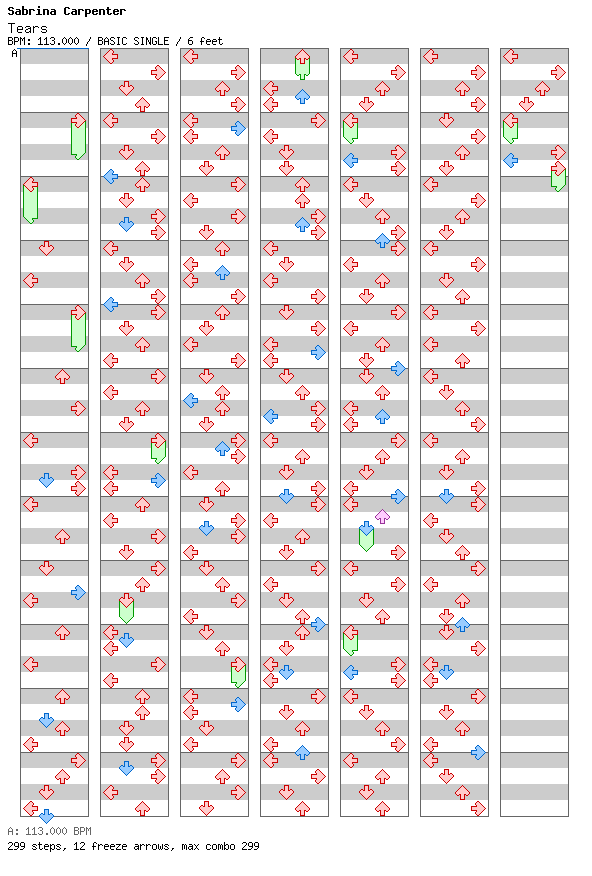 Sabrina Carpenter
Tears
BPM: 113.000 / BASIC SINGLE / 6 feet
A
A: 113.000 BPM
299 steps, 12 freeze arrows, max combo 299